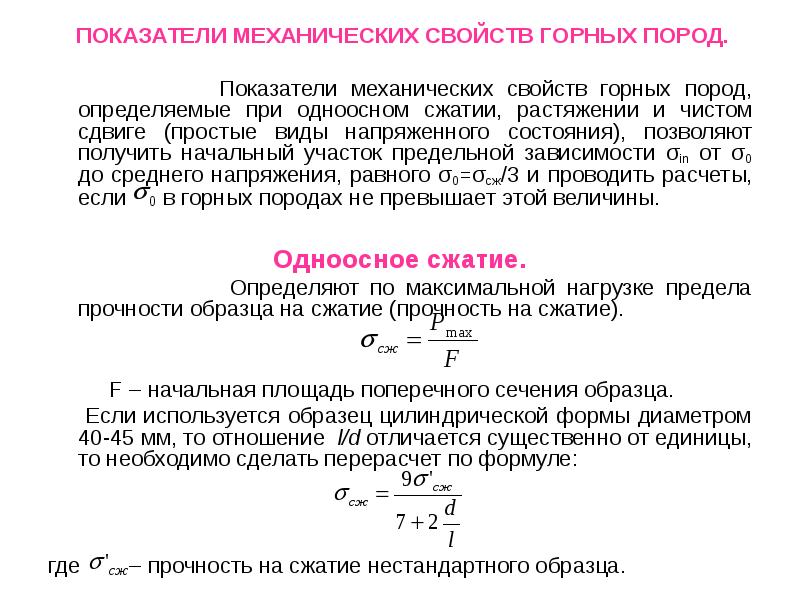 ПОКАЗАТЕЛИ МЕХАНИЧЕСКИХ СВОЙСТВ ГОРНЫХ ПОРОД.

Показатели механических свойств горных пород, определяемые при одноосном сжатии, растяжении и чистом сдвиге (простые виды напряженного состояния), позволяют получить начальный участок предельной зависимости $\sigma_{in}$ от $\sigma_0$ до среднего напряжения, равного $\sigma_0=\sigma_{сж}/3$ и проводить расчеты, если $\sigma_0$ в горных породах не превышает этой величины.

Одноосное сжатие.

Определяют по максимальной нагрузке предела прочности образца на сжатие (прочность на сжатие).

$\sigma_{сж} = \frac{P_{\max}}{F}$

F – начальная площадь поперечного сечения образца.

Если используется образец цилиндрической формы диаметром 40-45 мм, то отношение $l/d$ отличается существенно от единицы, то необходимо сделать перерасчет по формуле:

$\sigma_{сж} = \frac{9\sigma'_{сж}}{7+2\frac{d}{l}}$

где $\sigma'_{сж}$– прочность на сжатие нестандартного образца.